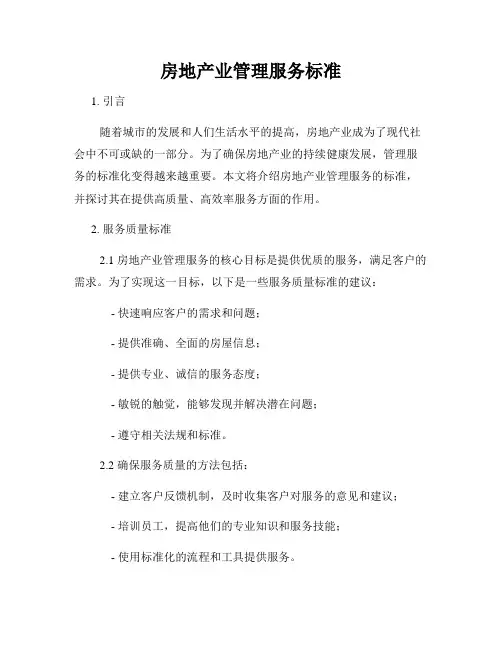 房地产业管理服务标准

1. 引言

随着城市的发展和人们生活水平的提高，房地产业成为了现代社会中不可或缺的一部分。为了确保房地产业的持续健康发展，管理服务的标准化变得越来越重要。本文将介绍房地产业管理服务的标准，并探讨其在提供高质量、高效率服务方面的作用。

2. 服务质量标准

2.1 房地产业管理服务的核心目标是提供优质的服务，满足客户的需求。为了实现这一目标，以下是一些服务质量标准的建议：

- 快速响应客户的需求和问题；

- 提供准确、全面的房屋信息；

- 提供专业、诚信的服务态度；

- 敏锐的触觉，能够发现并解决潜在问题；

- 遵守相关法规和标准。

2.2 确保服务质量的方法包括：

- 建立客户反馈机制，及时收集客户对服务的意见和建议；

- 培训员工，提高他们的专业知识和服务技能；

- 使用标准化的流程和工具提供服务。